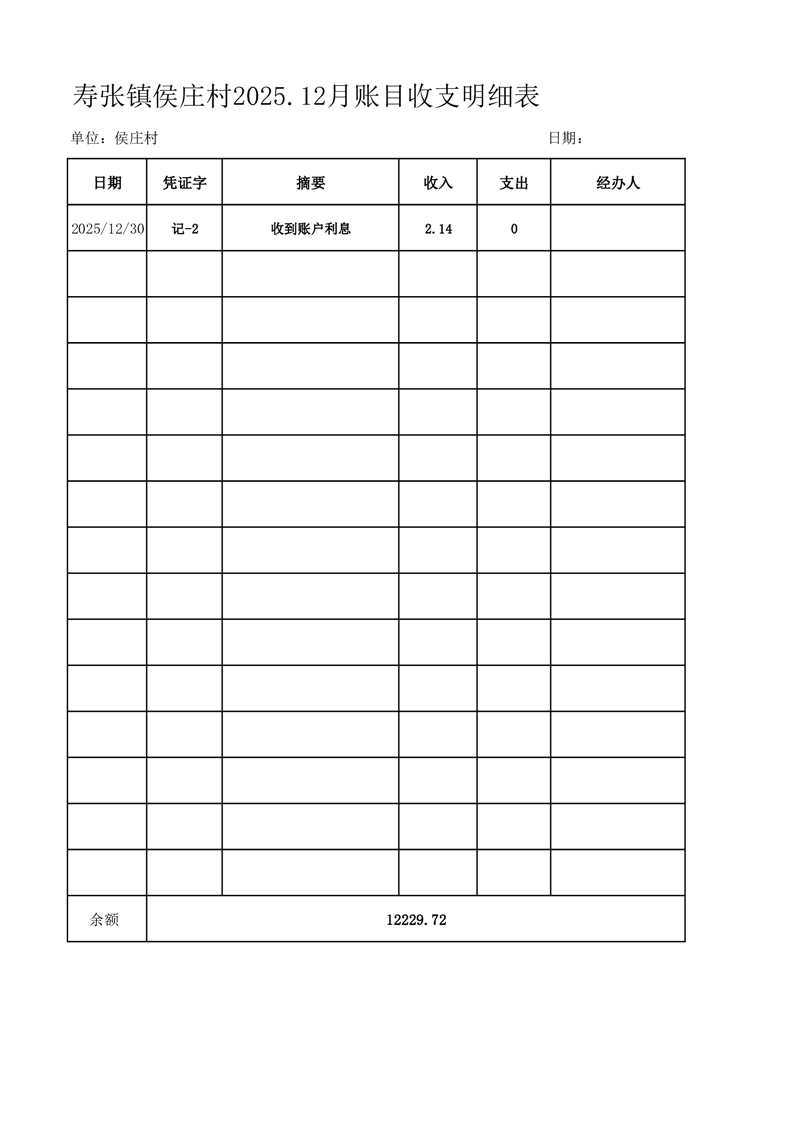 寿张镇侯庄村2025.12月账目收支明细表

单位：侯庄村　　　　　　　　　　　　　　　　　　　　　　日期：

| 日期 | 凭证字 | 摘要 | 收入 | 支出 | 经办人 |
|---|---|---|---|---|---|
| 2025/12/30 | 记-2 | 收到账户利息 | 2.14 | 0 | |
| | | | | | |
| | | | | | |
| | | | | | |
| | | | | | |
| | | | | | |
| | | | | | |
| | | | | | |
| | | | | | |
| | | | | | |
| | | | | | |
| | | | | | |
| | | | | | |
| | | | | | |
| | | | | | |
| 余额 | 12229.72 | | | | |